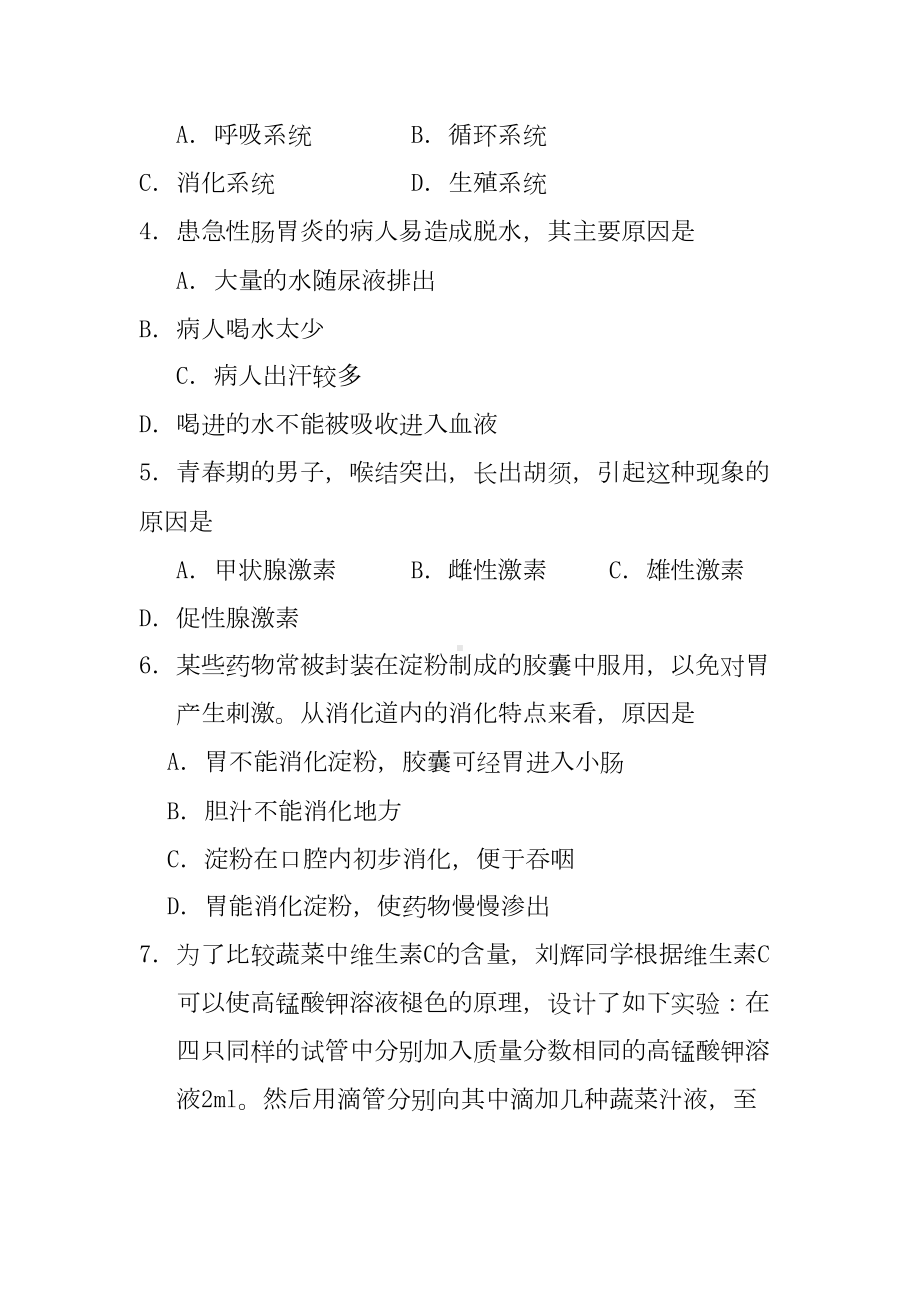 A. 呼吸系统　　　　B. 循环系统

C. 消化系统　　　　D. 生殖系统

4. 患急性肠胃炎的病人易造成脱水，其主要原因是

A. 大量的水随尿液排出

B. 病人喝水太少

C. 病人出汗较多

D. 喝进的水不能被吸收进入血液

5. 青春期的男子，喉结突出，长出胡须，引起这种现象的原因是

A. 甲状腺激素　　　B. 雌性激素　　　C. 雄性激素

D. 促性腺激素

6. 某些药物常被封装在淀粉制成的胶囊中服用，以免对胃产生刺激。从消化道内的消化特点来看，原因是

A. 胃不能消化淀粉，胶囊可经胃进入小肠

B. 胆汁不能消化地方

C. 淀粉在口腔内初步消化，便于吞咽

D. 胃能消化淀粉，使药物慢慢渗出

7. 为了比较蔬菜中维生素C的含量，刘辉同学根据维生素C可以使高锰酸钾溶液褪色的原理，设计了如下实验：在四只同样的试管中分别加入质量分数相同的高锰酸钾溶液2ml。然后用滴管分别向其中滴加几种蔬菜汁液，至